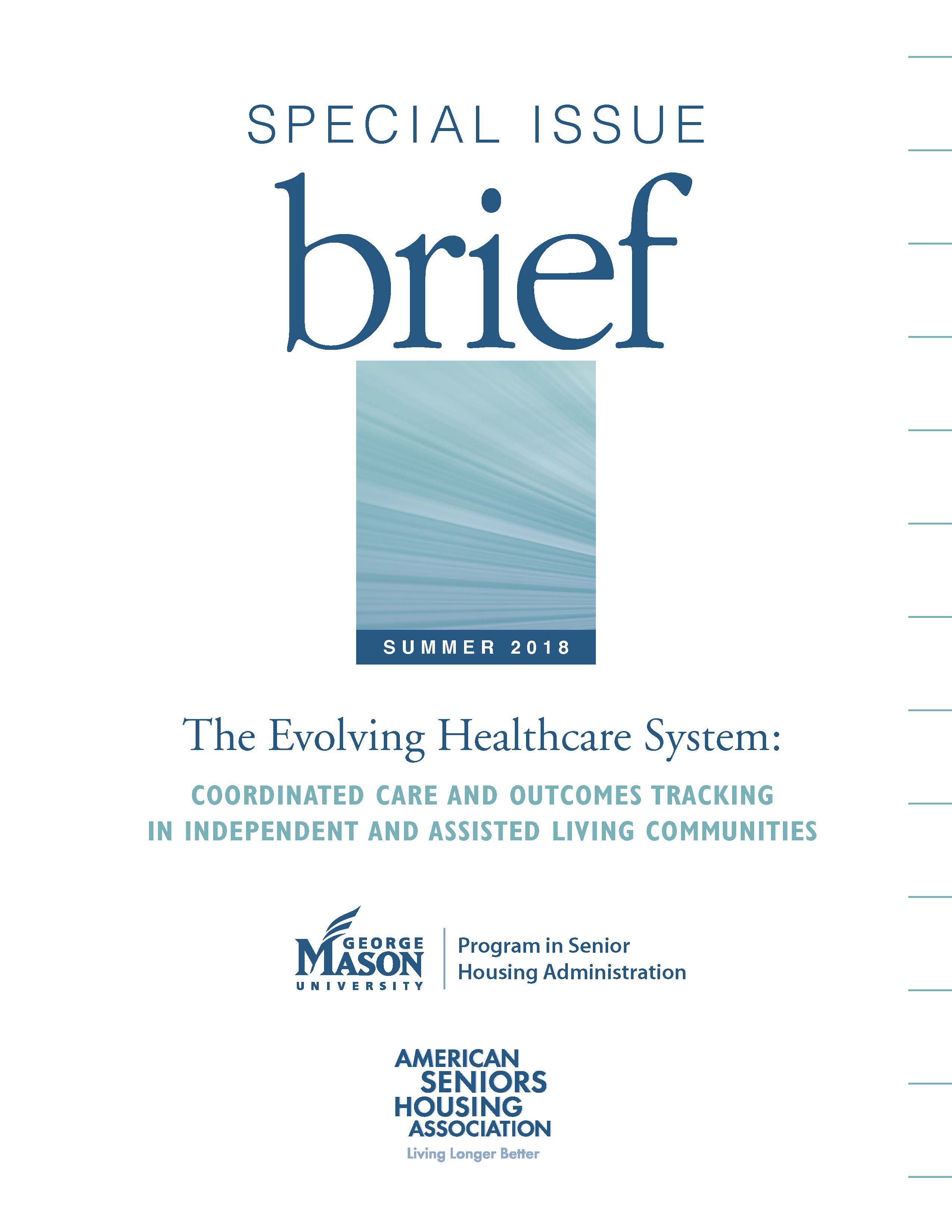 SPECIAL ISSUE

brief

SUMMER 2018

The Evolving Healthcare System:

COORDINATED CARE AND OUTCOMES TRACKING IN INDEPENDENT AND ASSISTED LIVING COMMUNITIES

GEORGE MASON UNIVERSITY

Program in Senior Housing Administration

AMERICAN SENIORS HOUSING ASSOCIATION

Living Longer Better